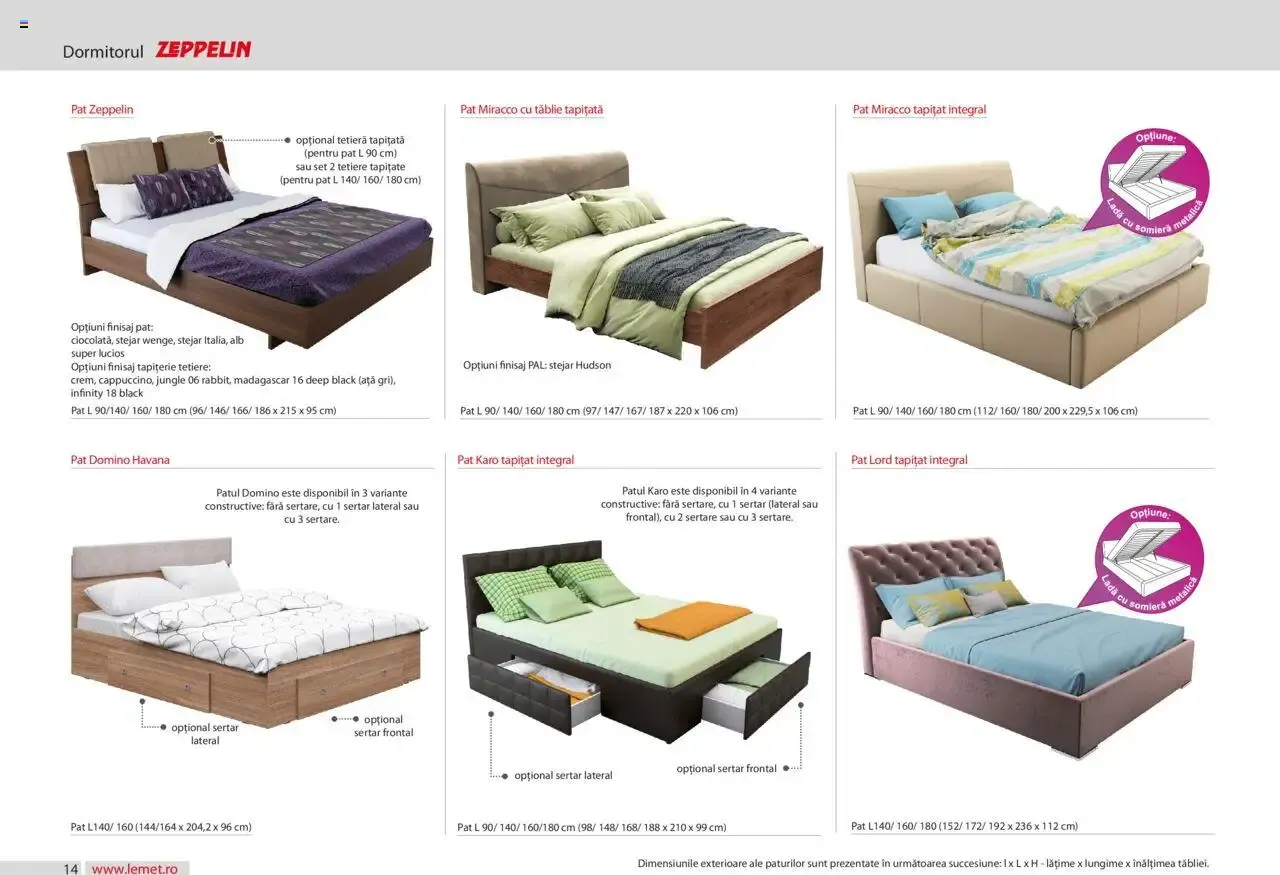 Dormitorul ZEPPELIN

Pat Zeppelin

opțional tetieră tapițată (pentru pat L 90 cm) sau set 2 tetiere tapițate (pentru pat L 140/ 160/ 180 cm)

Opțiuni finisaj pat: ciocolată, stejar wenge, stejar Italia, alb super lucios
Opțiuni finisaj tapițerie tetiere: crem, cappuccino, jungle 06 rabbit, madagascar 16 deep black (ață gri), infinity 18 black

Pat L 90/140/ 160/ 180 cm (96/ 146/ 166/ 186 x 215 x 95 cm)

Pat Miracco cu tăblie tapițată

Opțiuni finisaj PAL: stejar Hudson

Pat L 90/ 140/ 160/ 180 cm (97/ 147/ 167/ 187 x 220 x 106 cm)

Pat Miracco tapițat integral

Opțiune:
Ladă cu somieră metalică

Pat L 90/ 140/ 160/ 180 cm (112/ 160/ 180/ 200 x 229,5 x 106 cm)

Pat Domino Havana

Patul Domino este disponibil în 3 variante constructive: fără sertare, cu 1 sertar lateral sau cu 3 sertare.

opțional sertar lateral

opțional sertar frontal

Pat L140/ 160 (144/164 x 204,2 x 96 cm)

Pat Karo tapițat integral

Patul Karo este disponibil în 4 variante constructive: fără sertare, cu 1 sertar (lateral sau frontal), cu 2 sertare sau cu 3 sertare.

opțional sertar lateral

opțional sertar frontal

Pat L 90/ 140/ 160/180 cm (98/ 148/ 168/ 188 x 210 x 99 cm)

Pat Lord tapițat integral

Opțiune:
Ladă cu somieră metalică

Pat L140/ 160/ 180 (152/ 172/ 192 x 236 x 112 cm)

14 www.lemet.ro

Dimensiunile exterioare ale paturilor sunt prezentate în următoarea succesiune: l x L x H - lățime x lungime x înălțimea tăbliei.